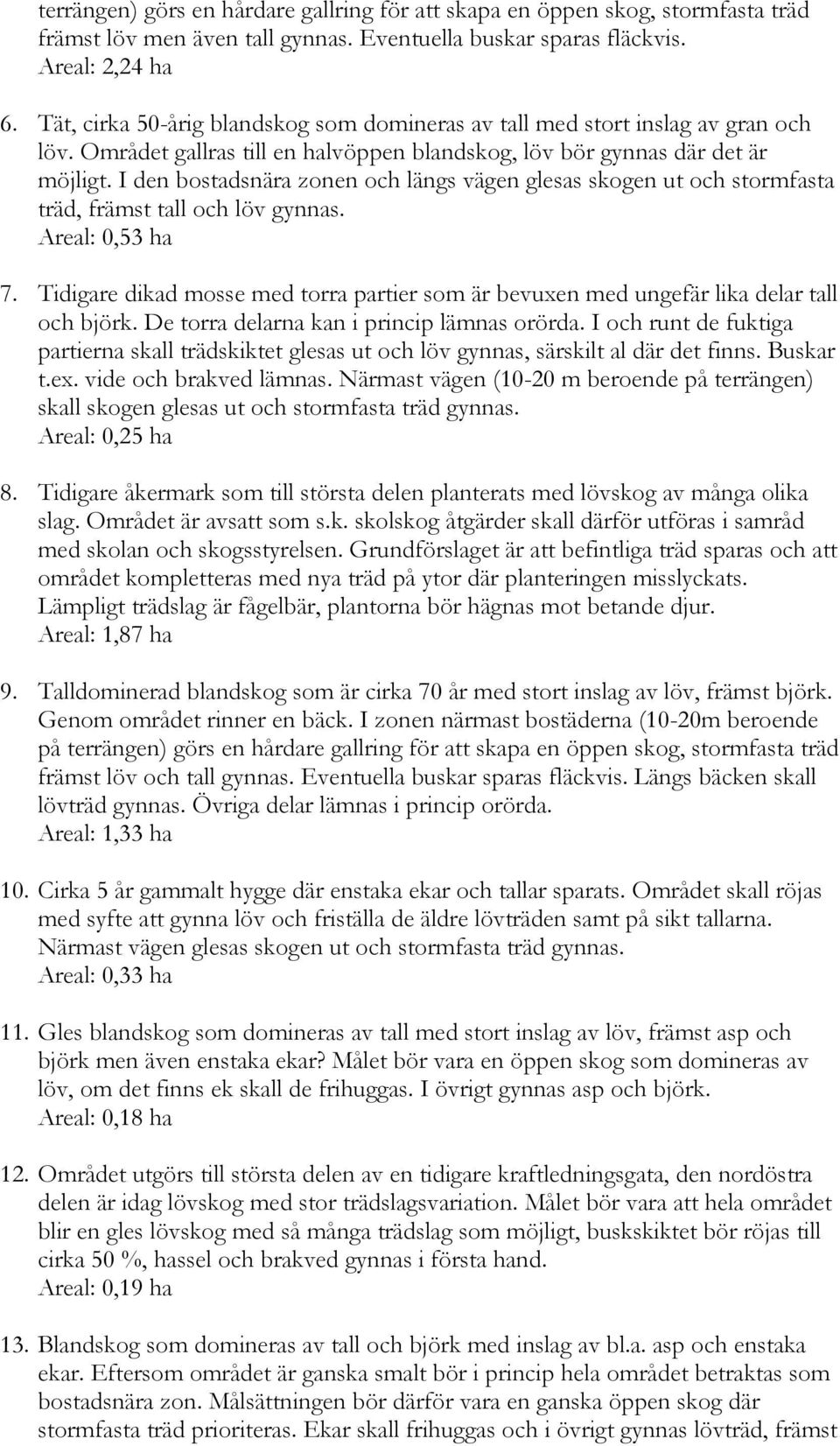 terrängen) görs en hårdare gallring för att skapa en öppen skog, stormfasta träd främst löv men även tall gynnas. Eventuella buskar sparas fläckvis.
Areal: 2,24 ha

6. Tät, cirka 50-årig blandskog som domineras av tall med stort inslag av gran och löv. Området gallras till en halvöppen blandskog, löv bör gynnas där det är möjligt. I den bostadsnära zonen och längs vägen glesas skogen ut och stormfasta träd, främst tall och löv gynnas.
Areal: 0,53 ha

7. Tidigare dikad mosse med torra partier som är bevuxen med ungefär lika delar tall och björk. De torra delarna kan i princip lämnas orörda. I och runt de fuktiga partierna skall trädskiktet glesas ut och löv gynnas, särskilt al där det finns. Buskar t.ex. vide och brakved lämnas. Närmast vägen (10-20 m beroende på terrängen) skall skogen glesas ut och stormfasta träd gynnas.
Areal: 0,25 ha

8. Tidigare åkermark som till största delen planterats med lövskog av många olika slag. Området är avsatt som s.k. skolskog åtgärder skall därför utföras i samråd med skolan och skogsstyrelsen. Grundförslaget är att befintliga träd sparas och att området kompletteras med nya träd på ytor där planteringen misslyckats. Lämpligt trädslag är fågelbär, plantorna bör hägnas mot betande djur.
Areal: 1,87 ha

9. Talldominerad blandskog som är cirka 70 år med stort inslag av löv, främst björk. Genom området rinner en bäck. I zonen närmast bostäderna (10-20m beroende på terrängen) görs en hårdare gallring för att skapa en öppen skog, stormfasta träd främst löv och tall gynnas. Eventuella buskar sparas fläckvis. Längs bäcken skall lövträd gynnas. Övriga delar lämnas i princip orörda.
Areal: 1,33 ha

10. Cirka 5 år gammalt hygge där enstaka ekar och tallar sparats. Området skall röjas med syfte att gynna löv och friställa de äldre lövträden samt på sikt tallarna. Närmast vägen glesas skogen ut och stormfasta träd gynnas.
Areal: 0,33 ha

11. Gles blandskog som domineras av tall med stort inslag av löv, främst asp och björk men även enstaka ekar? Målet bör vara en öppen skog som domineras av löv, om det finns ek skall de frihuggas. I övrigt gynnas asp och björk.
Areal: 0,18 ha

12. Området utgörs till största delen av en tidigare kraftledningsgata, den nordöstra delen är idag lövskog med stor trädslagsvariation. Målet bör vara att hela området blir en gles lövskog med så många trädslag som möjligt, buskskiktet bör röjas till cirka 50 %, hassel och brakved gynnas i första hand.
Areal: 0,19 ha

13. Blandskog som domineras av tall och björk med inslag av bl.a. asp och enstaka ekar. Eftersom området är ganska smalt bör i princip hela området betraktas som bostadsnära zon. Målsättningen bör därför vara en ganska öppen skog där stormfasta träd prioriteras. Ekar skall frihuggas och i övrigt gynnas lövträd, främst